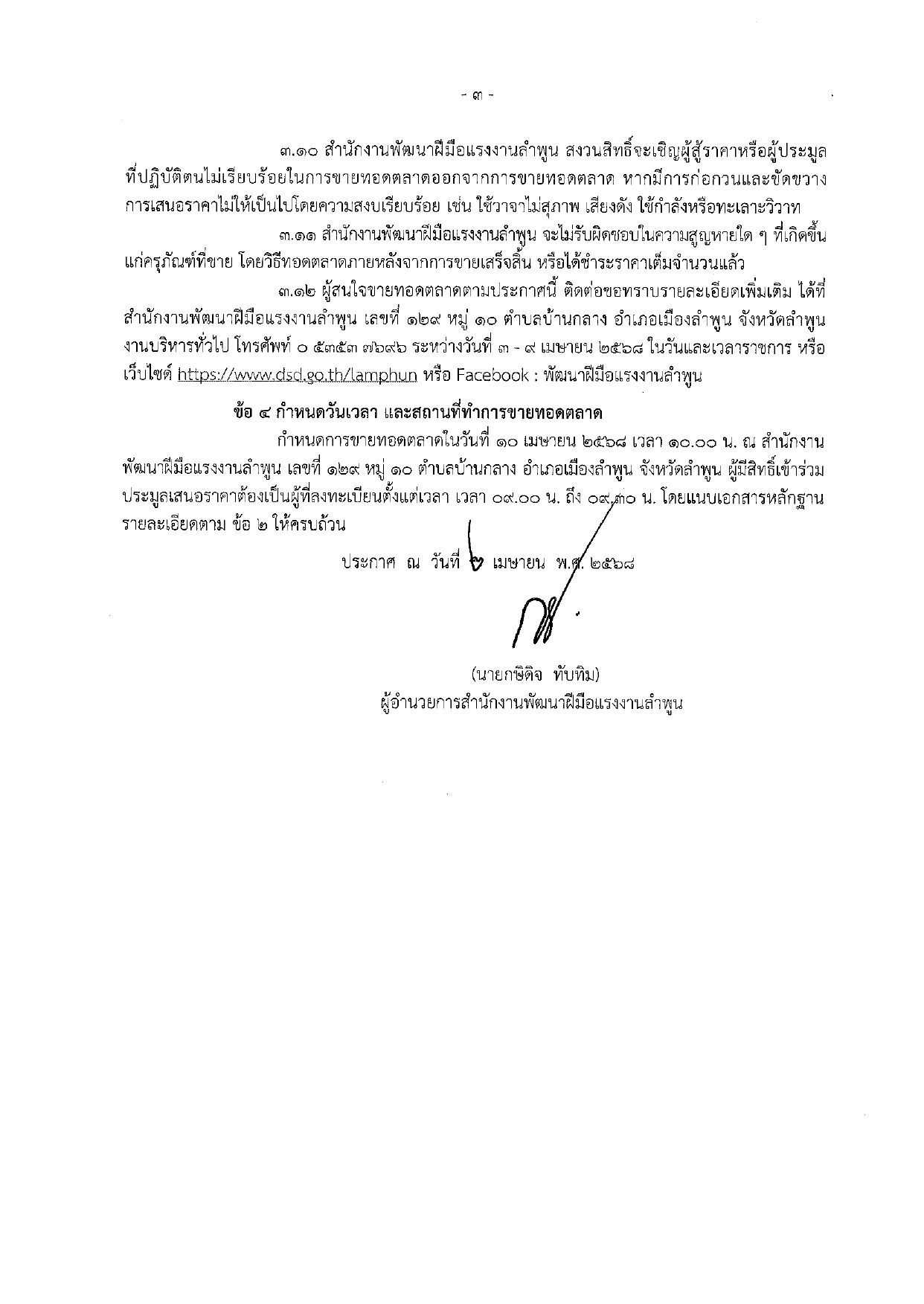 - ๓ -

๓.๑๐ สำนักงานพัฒนาฝีมือแรงงานลำพูน สงวนสิทธิ์จะเชิญผู้สู้ราคาหรือผู้ประมูลที่ปฏิบัติตนไม่เรียบร้อยในการขายทอดตลาดออกจากการขายทอดตลาด หากมีการก่อกวนและขัดขวางการเสนอราคาไม่ให้เป็นไปโดยความสงบเรียบร้อย เช่น ใช้วาจาไม่สุภาพ เสียงดัง ใช้กำลังหรือทะเลาะวิวาท

๓.๑๑ สำนักงานพัฒนาฝีมือแรงงานลำพูน จะไม่รับผิดชอบในความสูญหายใด ๆ ที่เกิดขึ้นแก่ครุภัณฑ์ที่ขาย โดยวิธีทอดตลาดภายหลังจากการขายเสร็จสิ้น หรือได้ชำระราคาเต็มจำนวนแล้ว

๓.๑๒ ผู้สนใจขายทอดตลาดตามประกาศนี้ ติดต่อขอทราบรายละเอียดเพิ่มเติม ได้ที่สำนักงานพัฒนาฝีมือแรงงานลำพูน เลขที่ ๑๒๙ หมู่ ๑๐ ตำบลบ้านกลาง อำเภอเมืองลำพูน จังหวัดลำพูน งานบริหารทั่วไป โทรศัพท์ ๐ ๕๓๕๓ ๗๖๙๖ ระหว่างวันที่ ๓ - ๙ เมษายน ๒๕๖๘ ในวันและเวลาราชการ หรือเว็บไซต์ https://www.dsd.go.th/lamphun หรือ Facebook : พัฒนาฝีมือแรงงานลำพูน

ข้อ ๔ กำหนดวันเวลา และสถานที่ทำการขายทอดตลาด

กำหนดการขายทอดตลาดในวันที่ ๑๐ เมษายน ๒๕๖๘ เวลา ๑๐.๐๐ น. ณ สำนักงานพัฒนาฝีมือแรงงานลำพูน เลขที่ ๑๒๙ หมู่ ๑๐ ตำบลบ้านกลาง อำเภอเมืองลำพูน จังหวัดลำพูน ผู้มีสิทธิ์เข้าร่วมประมูลเสนอราคาต้องเป็นผู้ที่ลงทะเบียนตั้งแต่เวลา เวลา ๐๙.๐๐ น. ถึง ๐๙.๓๐ น. โดยแนบเอกสารหลักฐานรายละเอียดตาม ข้อ ๒ ให้ครบถ้วน

ประกาศ ณ วันที่ ๒ เมษายน พ.ศ. ๒๕๖๘

(นายกษิดิจ ทับทิม)
ผู้อำนวยการสำนักงานพัฒนาฝีมือแรงงานลำพูน